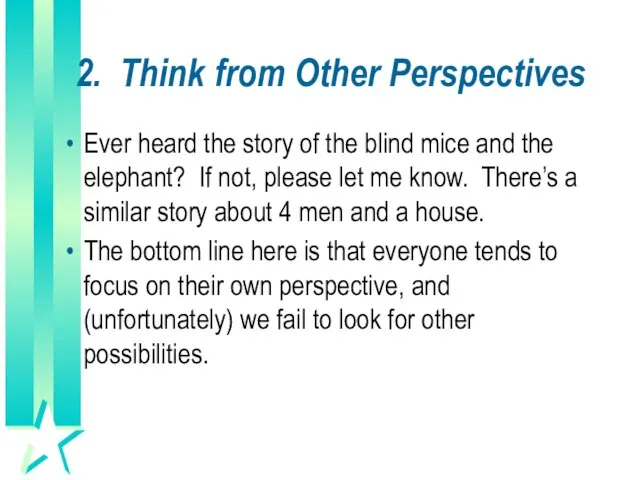 2. Think from Other Perspectives

• Ever heard the story of the blind mice and the elephant? If not, please let me know. There's a similar story about 4 men and a house.

• The bottom line here is that everyone tends to focus on their own perspective, and (unfortunately) we fail to look for other possibilities.